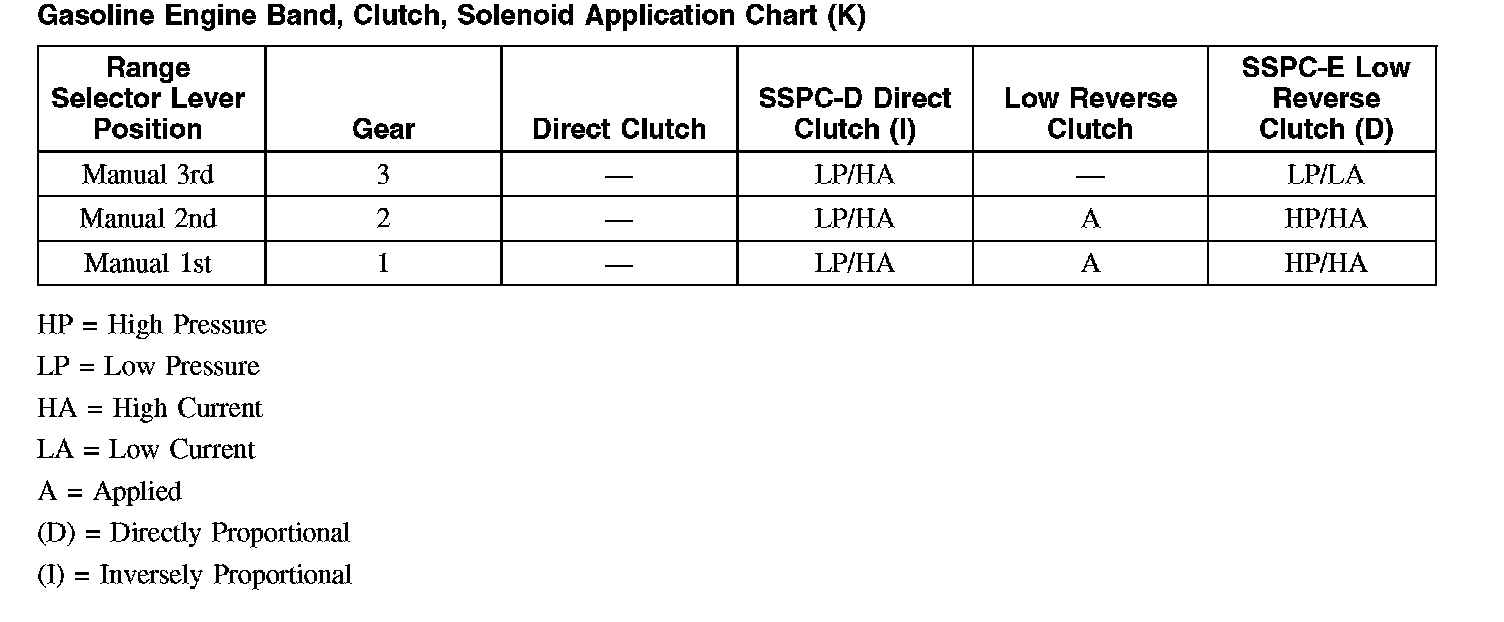 Gasoline Engine Band, Clutch, Solenoid Application Chart (K)

| Range Selector Lever Position | Gear | Direct Clutch | SSPC-D Direct Clutch (I) | Low Reverse Clutch | SSPC-E Low Reverse Clutch (D) |
|---|---|---|---|---|---|
| Manual 3rd | 3 | — | LP/HA | — | LP/LA |
| Manual 2nd | 2 | — | LP/HA | A | HP/HA |
| Manual 1st | 1 | — | LP/HA | A | HP/HA |

HP = High Pressure

LP = Low Pressure

HA = High Current

LA = Low Current

A = Applied

(D) = Directly Proportional

(I) = Inversely Proportional